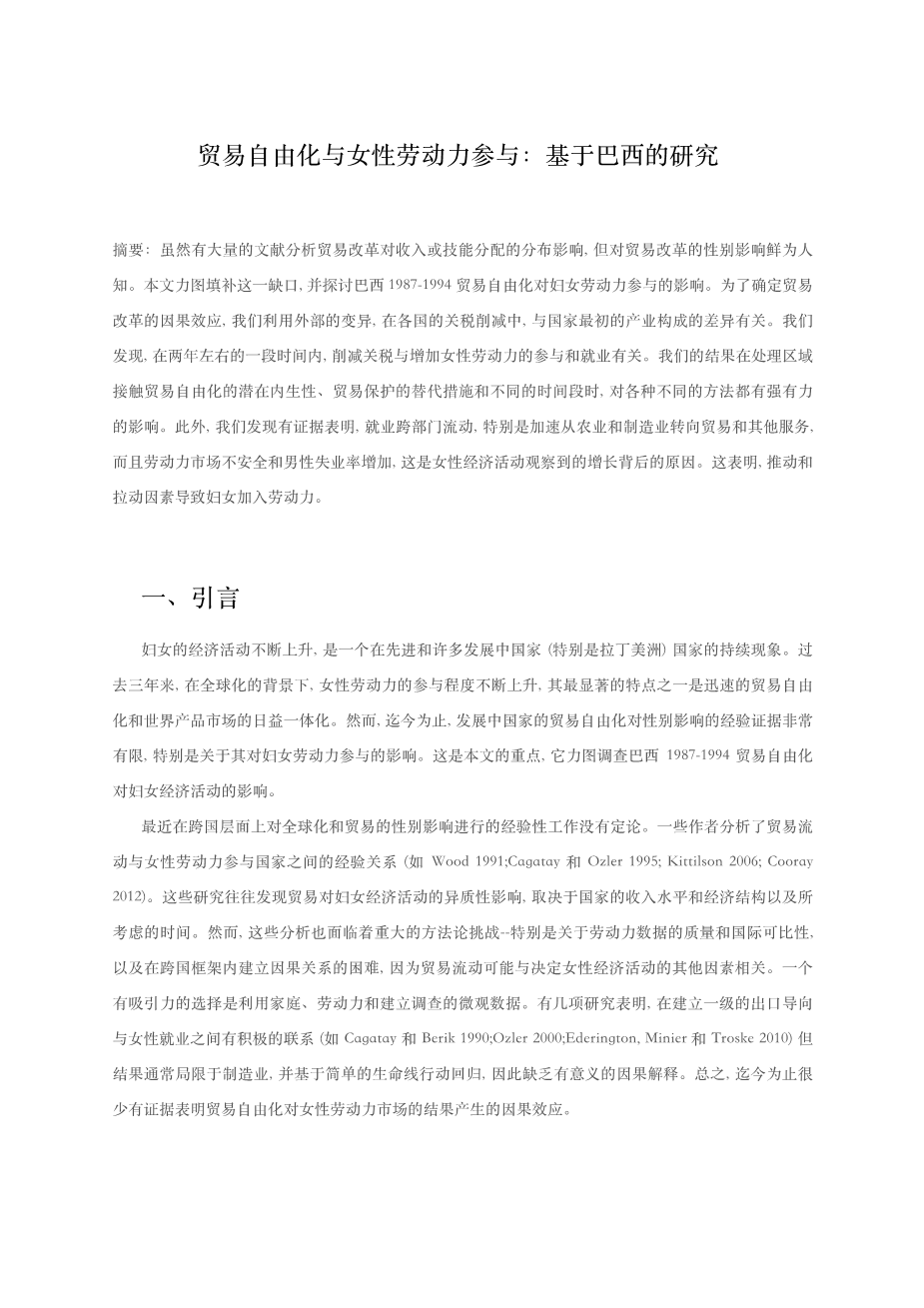 贸易自由化与女性劳动力参与：基于巴西的研究

摘要：虽然有大量的文献分析贸易改革对收入或技能分配的分布影响，但对贸易改革的性别影响鲜为人知。本文力图填补这一缺口，并探讨巴西 1987-1994 贸易自由化对妇女劳动力参与的影响。为了确定贸易改革的因果效应，我们利用外部的变异，在各国的关税削减中，与国家最初的产业构成的差异有关。我们发现，在两年左右的一段时间内，削减关税与增加女性劳动力的参与和就业有关。我们的结果在处理区域接触贸易自由化的潜在内生性、贸易保护的替代措施和不同的时间段时，对各种不同的方法都有强有力的影响。此外，我们发现有证据表明，就业跨部门流动，特别是加速从农业和制造业转向贸易和其他服务，而且劳动力市场不安全和男性失业率增加，这是女性经济活动观察到的增长背后的原因。这表明，推动和拉动因素导致妇女加入劳动力。

一、引言

妇女的经济活动不断上升，是一个在先进和许多发展中国家（特别是拉丁美洲）国家的持续现象。过去三年来，在全球化的背景下，女性劳动力的参与程度不断上升，其最显著的特点之一是迅速的贸易自由化和世界产品市场的日益一体化。然而，迄今为止，发展中国家的贸易自由化对性别影响的经验证据非常有限，特别是关于其对妇女劳动力参与的影响。这是本文的重点，它力图调查巴西 1987-1994 贸易自由化对妇女经济活动的影响。

最近在跨国层面上对全球化和贸易的性别影响进行的经验性工作没有定论。一些作者分析了贸易流动与女性劳动力参与国家之间的经验关系（如 Wood 1991;Cagatay 和 Ozler 1995; Kittilson 2006; Cooray 2012）。这些研究往往发现贸易对妇女经济活动的异质性影响，取决于国家的收入水平和经济结构以及所考虑的时间。然而，这些分析也面临着重大的方法论挑战--特别是关于劳动力数据的质量和国际可比性，以及在跨国框架内建立因果关系的困难，因为贸易流动可能与决定女性经济活动的其他因素相关。一个有吸引力的选择是利用家庭、劳动力和建立调查的微观数据。有几项研究表明，在建立一级的出口导向与女性就业之间有积极的联系（如 Cagatay 和 Berik 1990;Ozler 2000;Ederington, Minier 和 Troske 2010）但结果通常局限于制造业，并基于简单的生命线行动回归，因此缺乏有意义的因果解释。总之，迄今为止很少有证据表明贸易自由化对女性劳动力市场的结果产生的因果效应。